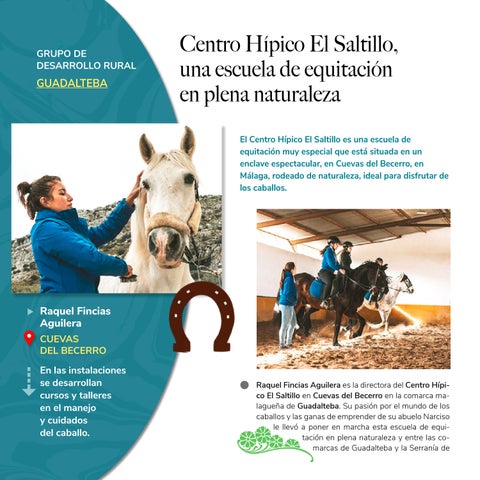 GRUPO DE DESARROLLO RURAL
GUADALTEBA

Centro Hípico El Saltillo, una escuela de equitación en plena naturaleza

El Centro Hípico El Saltillo es una escuela de equitación muy especial que está situada en un enclave espectacular, en Cuevas del Becerro, en Málaga, rodeado de naturaleza, ideal para disfrutar de los caballos.

Raquel Fincias Aguilera

CUEVAS DEL BECERRO

En las instalaciones se desarrollan cursos y talleres en el manejo y cuidados del caballo.

Raquel Fincias Aguilera es la directora del Centro Hípico El Saltillo en Cuevas del Becerro en la comarca malagueña de Guadalteba. Su pasión por el mundo de los caballos y las ganas de emprender de su abuelo Narciso le llevó a poner en marcha esta escuela de equitación en plena naturaleza y entre las comarcas de Guadalteba y la Serranía de